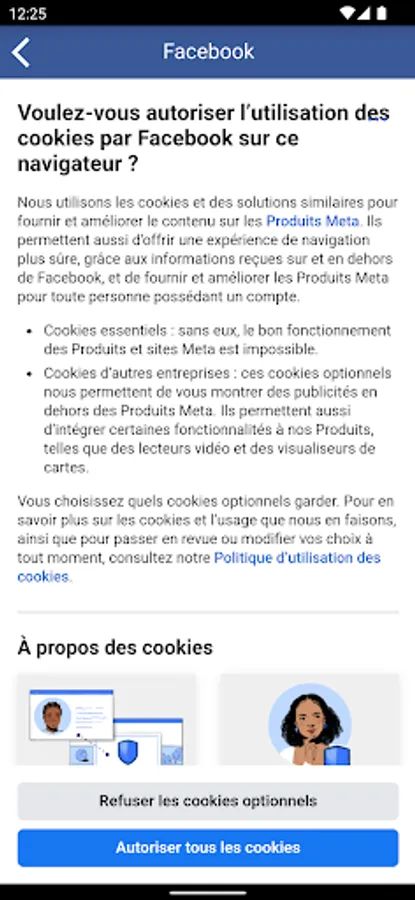 12:25

Facebook

Voulez-vous autoriser l'utilisation des cookies par Facebook sur ce navigateur ?

Nous utilisons les cookies et des solutions similaires pour fournir et améliorer le contenu sur les Produits Meta. Ils permettent aussi d'offrir une expérience de navigation plus sûre, grâce aux informations reçues sur et en dehors de Facebook, et de fournir et améliorer les Produits Meta pour toute personne possédant un compte.

• Cookies essentiels : sans eux, le bon fonctionnement des Produits et sites Meta est impossible.
• Cookies d'autres entreprises : ces cookies optionnels nous permettent de vous montrer des publicités en dehors des Produits Meta. Ils permettent aussi d'intégrer certaines fonctionnalités à nos Produits, telles que des lecteurs vidéo et des visualiseurs de cartes.

Vous choisissez quels cookies optionnels garder. Pour en savoir plus sur les cookies et l'usage que nous en faisons, ainsi que pour passer en revue ou modifier vos choix à tout moment, consultez notre Politique d'utilisation des cookies.

À propos des cookies

Refuser les cookies optionnels

Autoriser tous les cookies